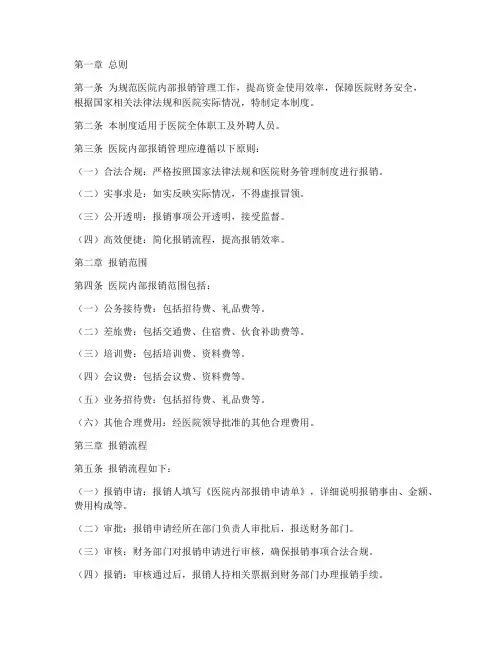 第一章 总则

第一条 为规范医院内部报销管理工作，提高资金使用效率，保障医院财务安全，根据国家相关法律法规和医院实际情况，特制定本制度。

第二条 本制度适用于医院全体职工及外聘人员。

第三条 医院内部报销管理应遵循以下原则：

（一）合法合规：严格按照国家法律法规和医院财务管理制度进行报销。

（二）实事求是：如实反映实际情况，不得虚报冒领。

（三）公开透明：报销事项公开透明，接受监督。

（四）高效便捷：简化报销流程，提高报销效率。

第二章 报销范围

第四条 医院内部报销范围包括：

（一）公务接待费：包括招待费、礼品费等。

（二）差旅费：包括交通费、住宿费、伙食补助费等。

（三）培训费：包括培训费、资料费等。

（四）会议费：包括会议费、资料费等。

（五）业务招待费：包括招待费、礼品费等。

（六）其他合理费用：经医院领导批准的其他合理费用。

第三章 报销流程

第五条 报销流程如下：

（一）报销申请：报销人填写《医院内部报销申请单》，详细说明报销事由、金额、费用构成等。

（二）审批：报销申请经所在部门负责人审批后，报送财务部门。

（三）审核：财务部门对报销申请进行审核，确保报销事项合法合规。

（四）报销：审核通过后，报销人持相关票据到财务部门办理报销手续。